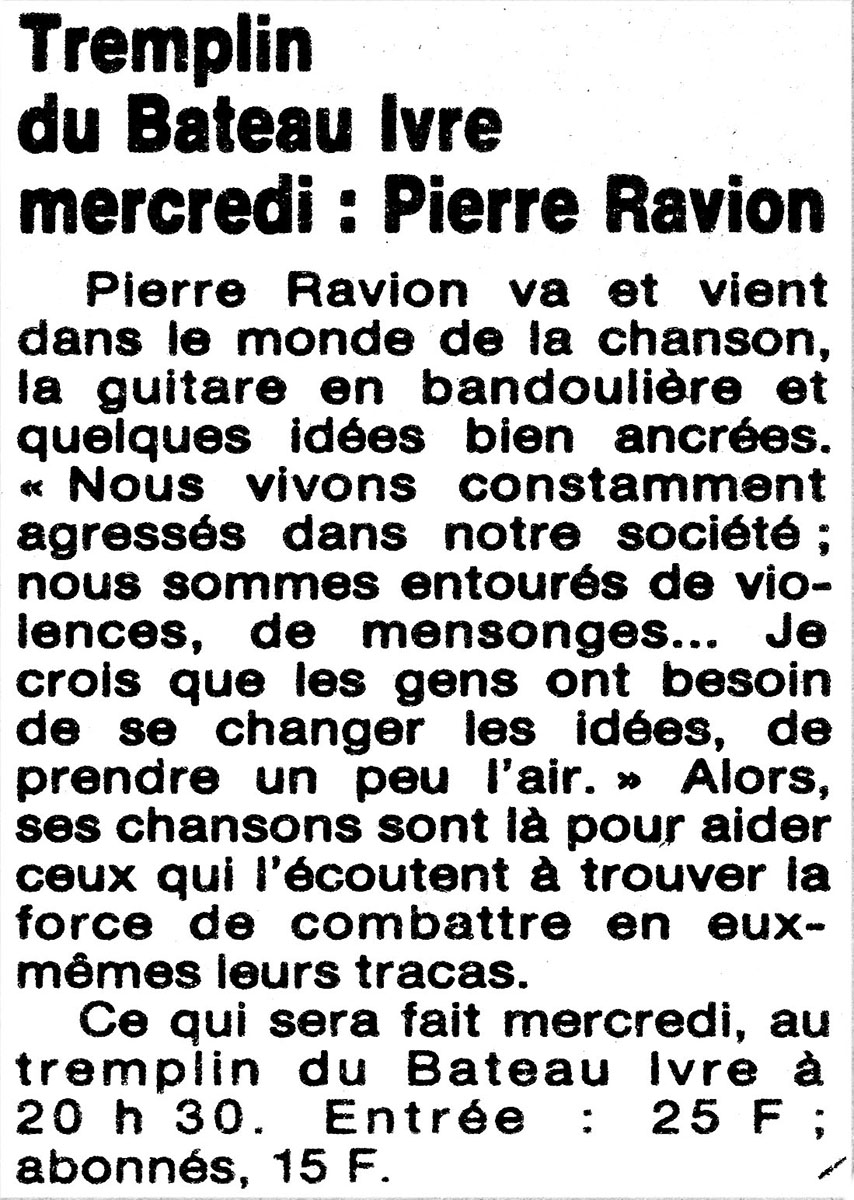 Tremplin du Bateau Ivre mercredi : Pierre Ravion

Pierre Ravion va et vient dans le monde de la chanson, la guitare en bandoulière et quelques idées bien ancrées. « Nous vivons constamment agressés dans notre société ; nous sommes entourés de violences, de mensonges... Je crois que les gens ont besoin de se changer les idées, de prendre un peu l'air. » Alors, ses chansons sont là pour aider ceux qui l'écoutent à trouver la force de combattre en eux-mêmes leurs tracas.

Ce qui sera fait mercredi, au tremplin du Bateau Ivre à 20 h 30. Entrée : 25 F ; abonnés, 15 F.